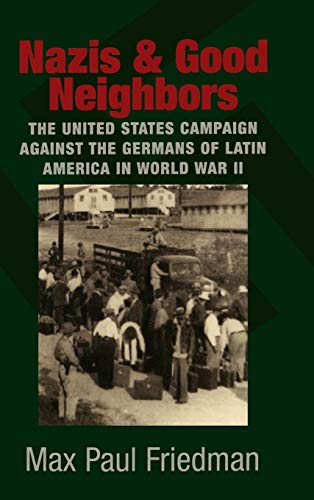 Nazis & Good Neighbors

THE UNITED STATES CAMPAIGN AGAINST THE GERMANS OF LATIN AMERICA IN WORLD WAR II

Max Paul Friedman